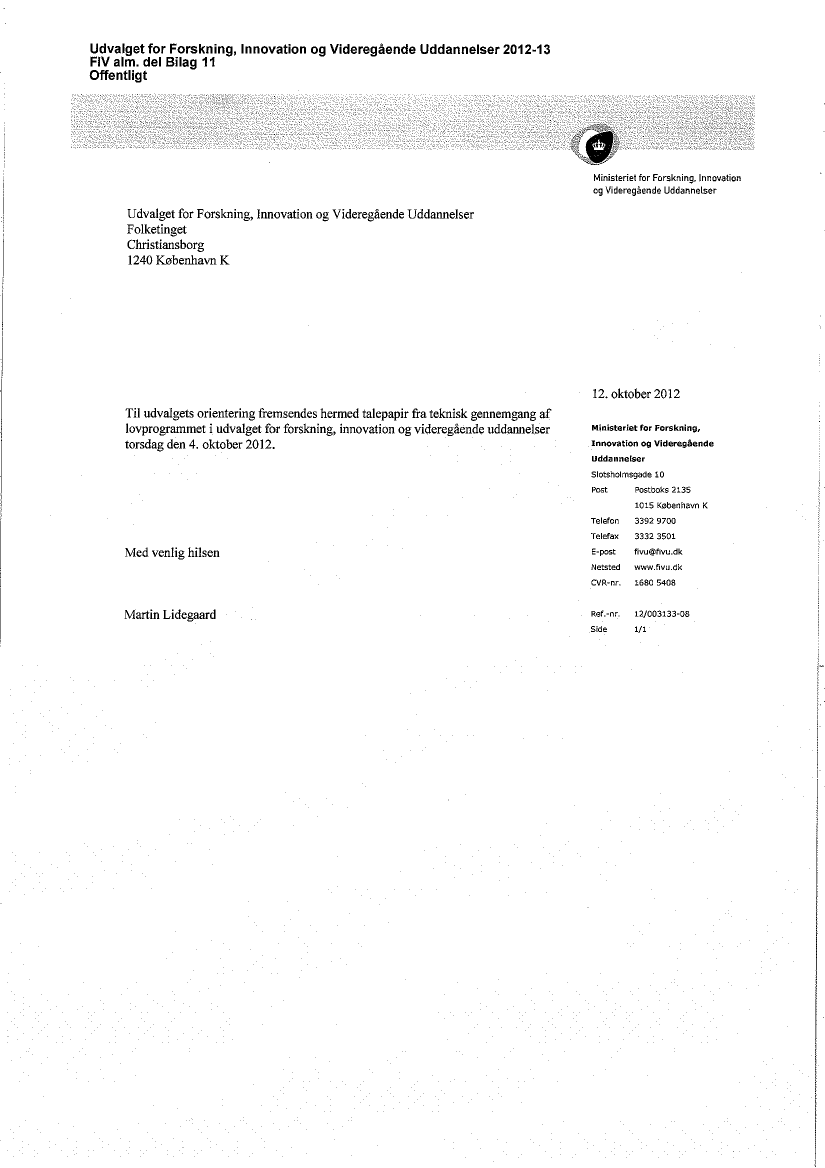 Udvalget for Forskning, Innovation og Videregående Uddannelser 2012-13
FIV alm. del Bilag 11
Offentligt

Ministeriet for Forskning, Innovation og Videregående Uddannelser

Udvalget for Forskning, Innovation og Videregående Uddannelser
Folketinget
Christiansborg
1240 København K

12. oktober 2012

Til udvalgets orientering fremsendes hermed talepapir fra teknisk gennemgang af lovprogrammet i udvalget for forskning, innovation og videregående uddannelser torsdag den 4. oktober 2012.

Med venlig hilsen

Martin Lidegaard

Ministeriet for Forskning, Innovation og Videregående Uddannelser
Slotsholmsgade 10
Post Postboks 2135
1015 København K
Telefon 3392 9700
Telefax 3332 3501
E-post fivu@fivu.dk
Netsted www.fivu.dk
CVR-nr. 1680 5408

Ref.-nr. 12/003133-08
Side 1/1